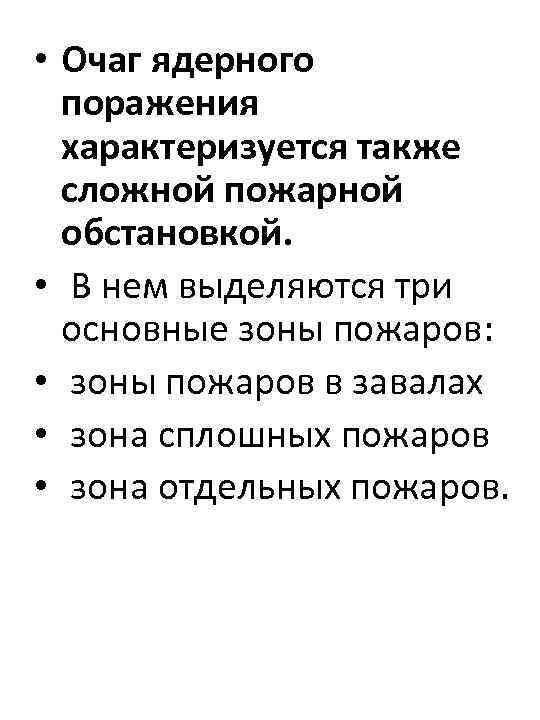 • Очаг ядерного поражения характеризуется также сложной пожарной обстановкой.
• В нем выделяются три основные зоны пожаров:
• зоны пожаров в завалах
• зона сплошных пожаров
• зона отдельных пожаров.